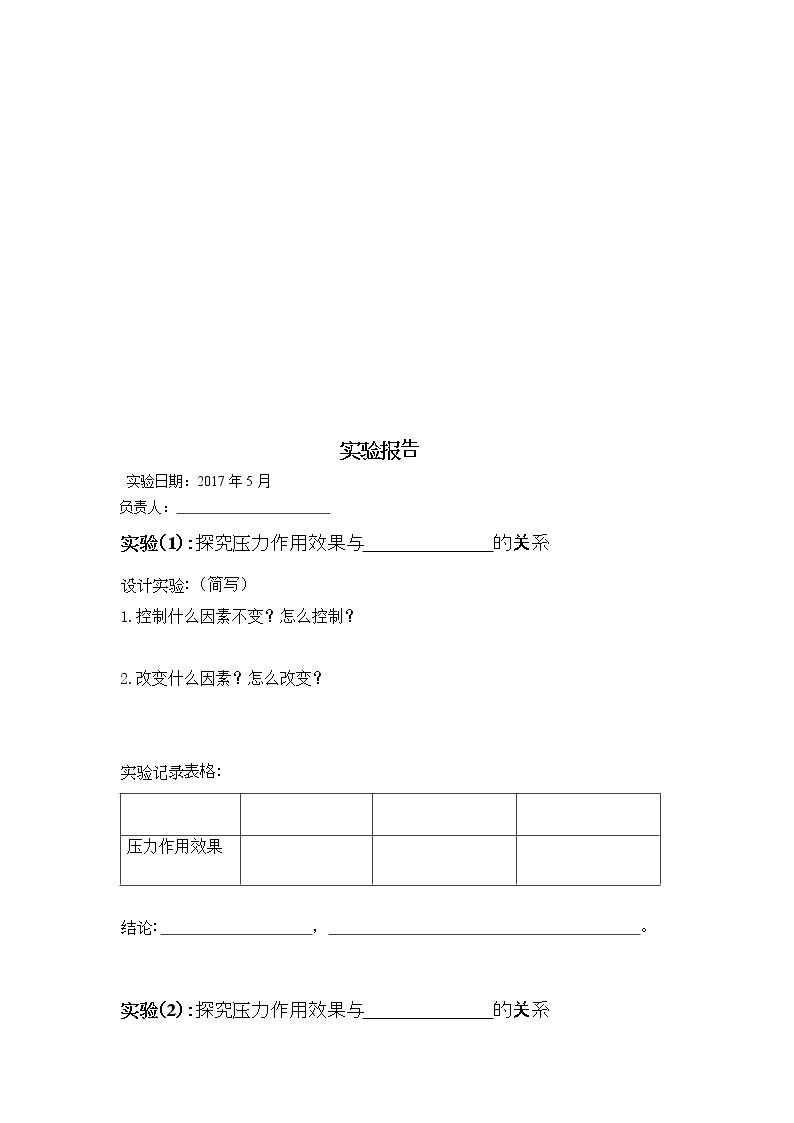 实验报告

实验日期：2017年5月

负责人：____

实验(1)：探究压力作用效果与____的关系

设计实验:（简写）

1.控制什么因素不变？怎么控制？

2.改变什么因素？怎么改变？

实验记录表格:

| | | | |
|---|---|---|---|
| 压力作用效果 | | | |

结论:____，____。

实验(2)：探究压力作用效果与____的关系